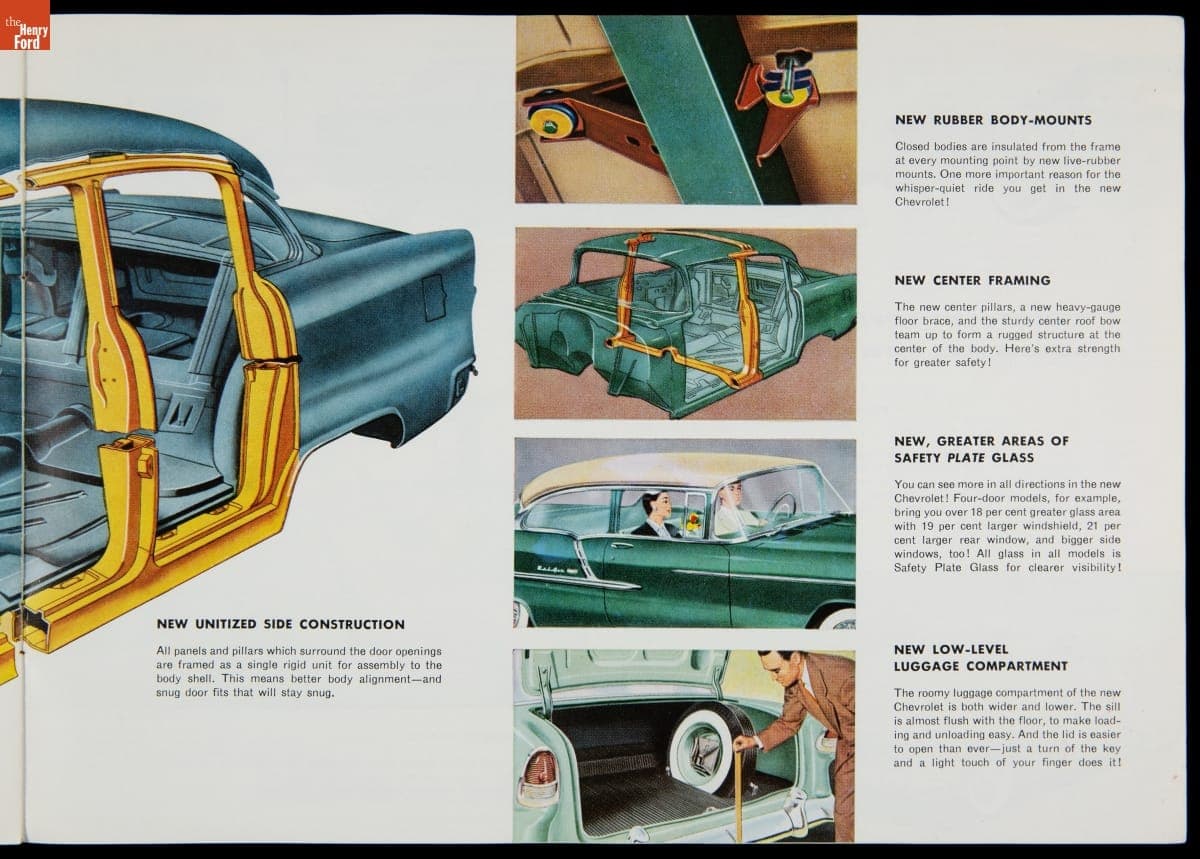 the Henry Ford

NEW UNITIZED SIDE CONSTRUCTION

All panels and pillars which surround the door openings are framed as a single rigid unit for assembly to the body shell. This means better body alignment—and snug door fits that will stay snug.

NEW RUBBER BODY-MOUNTS

Closed bodies are insulated from the frame at every mounting point by new live-rubber mounts. One more important reason for the whisper-quiet ride you get in the new Chevrolet!

NEW CENTER FRAMING

The new center pillars, a new heavy-gauge floor brace, and the sturdy center roof bow team up to form a rugged structure at the center of the body. Here's extra strength for greater safety!

NEW, GREATER AREAS OF SAFETY PLATE GLASS

You can see more in all directions in the new Chevrolet! Four-door models, for example, bring you over 18 per cent greater glass area with 19 per cent larger windshield, 21 per cent larger rear window, and bigger side windows, too! All glass in all models is Safety Plate Glass for clearer visibility!

NEW LOW-LEVEL LUGGAGE COMPARTMENT

The roomy luggage compartment of the new Chevrolet is both wider and lower. The sill is almost flush with the floor, to make loading and unloading easy. And the lid is easier to open than ever—just a turn of the key and a light touch of your finger does it!